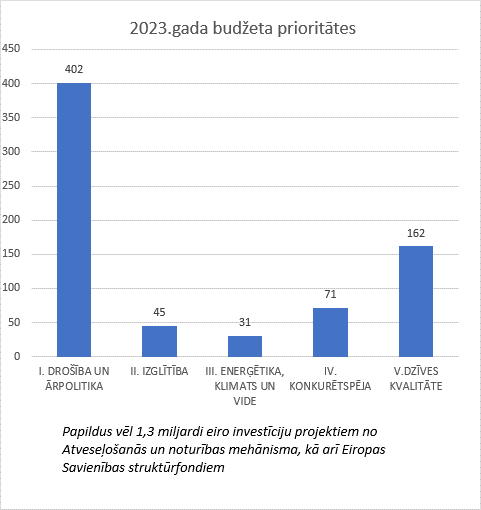 2023.gada budžeta prioritātes

450
400
350
300
250
200
150
100
50
0

402
45
31
71
162

I. DROŠĪBA UN ĀRPOLITIKA
II. IZGLĪTĪBA
III. ENERĢĒTIKA, KLIMATS UN VIDE
IV. KONKURĒTSPĒJA
V.DZĪVES KVALITĀTE

Papildus vēl 1,3 miljardi eiro investīciju projektiem no Atveseļošanās un noturības mehānisma, kā arī Eiropas Savienības struktūrfondiem